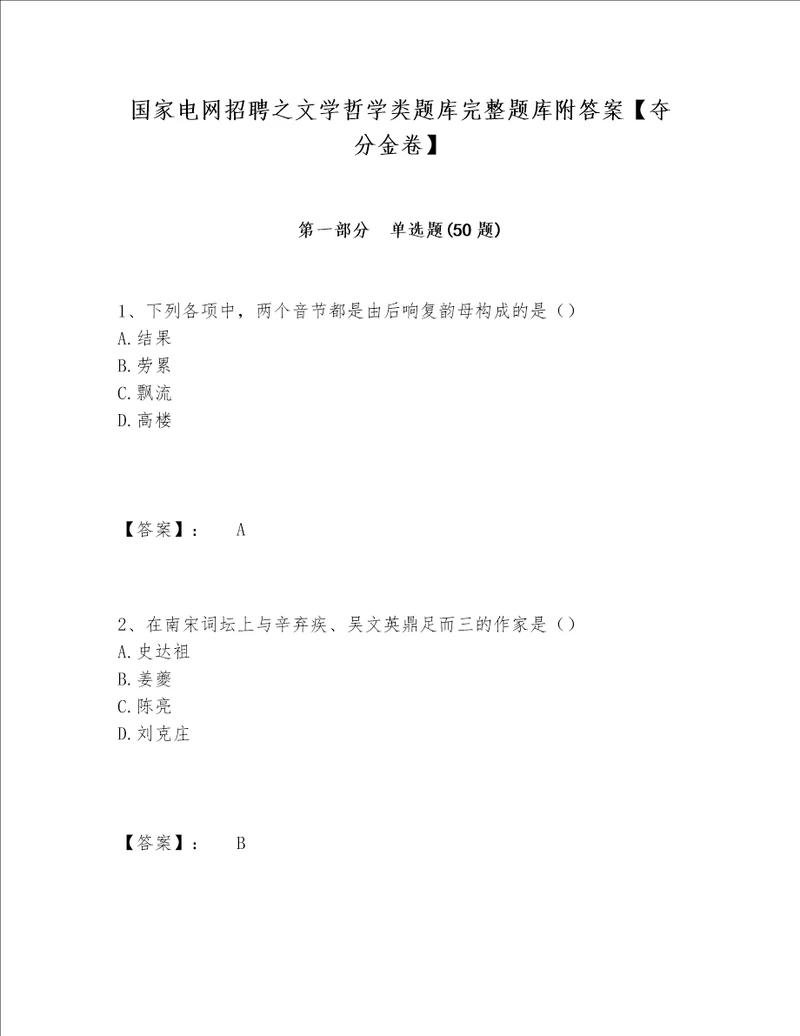 国家电网招聘之文学哲学类题库完整题库附答案【夺分金卷】

第一部分　单选题(50 题)

1、下列各项中，两个音节都是由后响复韵母构成的是（）
A.结果
B.劳累
C.飘流
D.高楼

【答案】：　A

2、在南宋词坛上与辛弃疾、吴文英鼎足而三的作家是（）
A.史达祖
B.姜夔
C.陈亮
D.刘克庄

【答案】：　B